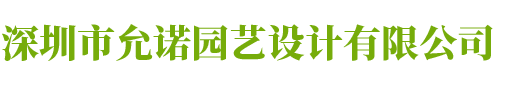 深圳市允诺园艺设计有限公司